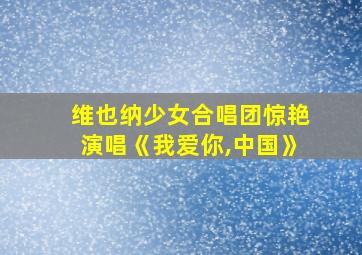 维也纳少女合唱团惊艳演唱《我爱你,中国》